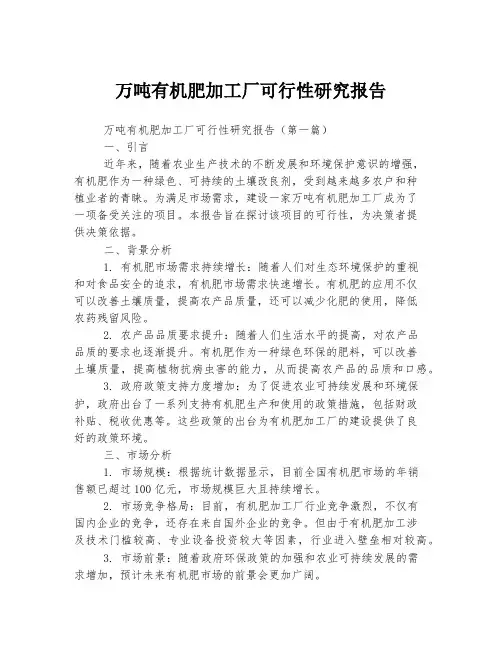 万吨有机肥加工厂可行性研究报告

万吨有机肥加工厂可行性研究报告（第一篇）

一、引言

近年来，随着农业生产技术的不断发展和环境保护意识的增强，有机肥作为一种绿色、可持续的土壤改良剂，受到越来越多农户和种植业者的青睐。为满足市场需求，建设一家万吨有机肥加工厂成为了一项备受关注的项目。本报告旨在探讨该项目的可行性，为决策者提供决策依据。

二、背景分析

1. 有机肥市场需求持续增长：随着人们对生态环境保护的重视和对食品安全的追求，有机肥市场需求快速增长。有机肥的应用不仅可以改善土壤质量，提高农产品质量，还可以减少化肥的使用，降低农药残留风险。

2. 农产品品质要求提升：随着人们生活水平的提高，对农产品品质的要求也逐渐提升。有机肥作为一种绿色环保的肥料，可以改善土壤质量，提高植物抗病虫害的能力，从而提高农产品的品质和口感。

3. 政府政策支持力度增加：为了促进农业可持续发展和环境保护，政府出台了一系列支持有机肥生产和使用的政策措施，包括财政补贴、税收优惠等。这些政策的出台为有机肥加工厂的建设提供了良好的政策环境。

三、市场分析

1. 市场规模：根据统计数据显示，目前全国有机肥市场的年销售额已超过100亿元，市场规模巨大且持续增长。

2. 市场竞争格局：目前，有机肥加工厂行业竞争激烈，不仅有国内企业的竞争，还存在来自国外企业的竞争。但由于有机肥加工涉及技术门槛较高、专业设备投资较大等因素，行业进入壁垒相对较高。

3. 市场前景：随着政府环保政策的加强和农业可持续发展的需求增加，预计未来有机肥市场的前景会更加广阔。